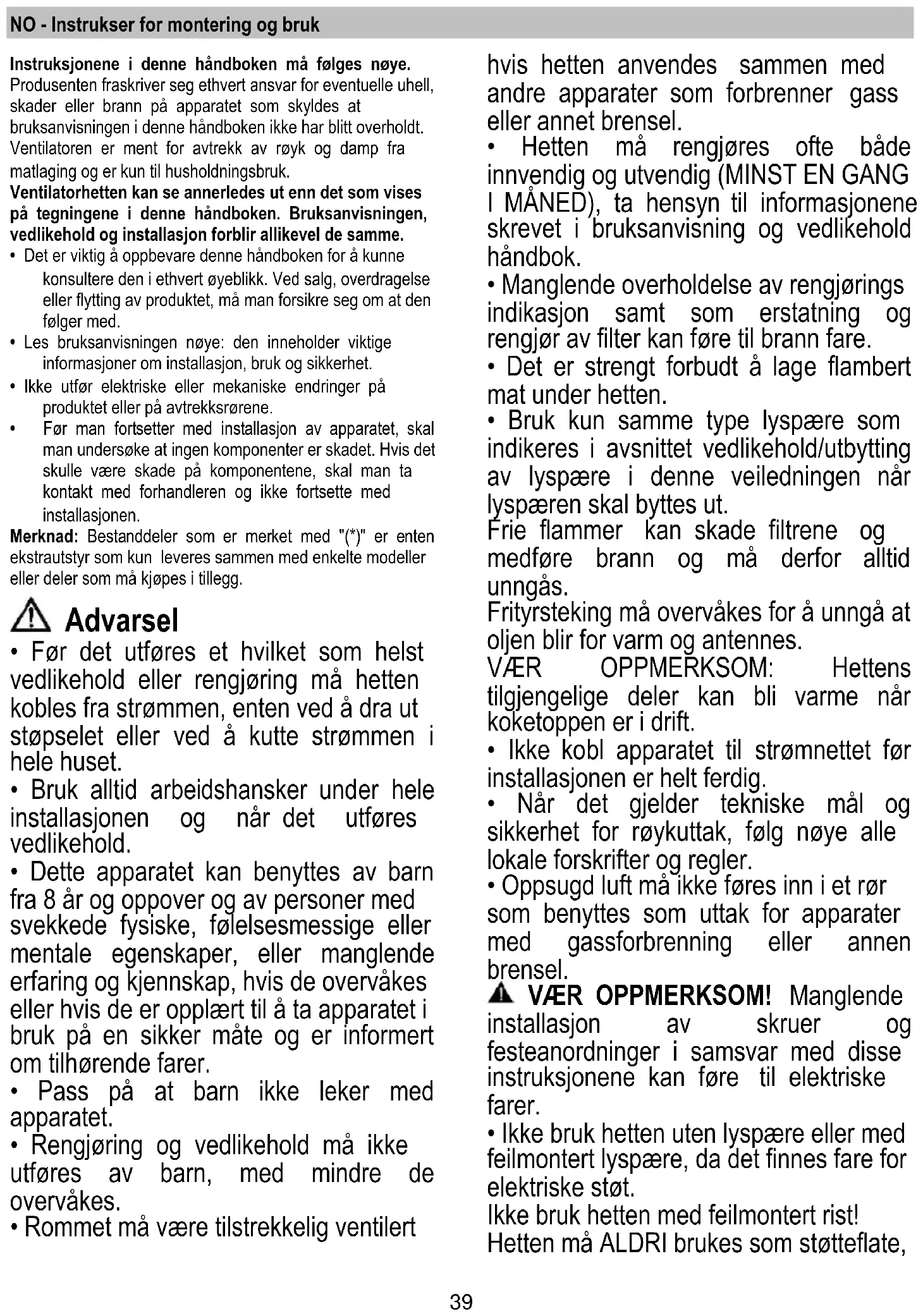 NO - Instrukser for montering og bruk

Instruksjonene i denne håndboken må følges nøye. Produsenten fraskriver seg ethvert ansvar for eventuelle uhell, skader eller brann på apparatet som skyldes at bruksanvisningen i denne håndboken ikke har blitt overholdt. Ventilatoren er ment for avtrekk av røyk og damp fra matlaging og er kun til husholdningsbruk.

Ventilatorhetten kan se annerledes ut enn det som vises på tegningene i denne håndboken. Bruksanvisningen, vedlikehold og installasjon forblir allikevel de samme.

• Det er viktig å oppbevare denne håndboken for å kunne konsultere den i ethvert øyeblikk. Ved salg, overdragelse eller flytting av produktet, må man forsikre seg om at den følger med.
• Les bruksanvisningen nøye: den inneholder viktige informasjoner om installasjon, bruk og sikkerhet.
• Ikke utfør elektriske eller mekaniske endringer på produktet eller på avtrekksrørene.
• Før man fortsetter med installasjon av apparatet, skal man undersøke at ingen komponenter er skadet. Hvis det skulle være skade på komponentene, skal man ta kontakt med forhandleren og ikke fortsette med installasjonen.

Merknad: Bestanddeler som er merket med "(*)" er enten ekstrautstyr som kun leveres sammen med enkelte modeller eller deler som må kjøpes i tillegg.

Advarsel

• Før det utføres et hvilket som helst vedlikehold eller rengjøring må hetten kobles fra strømmen, enten ved å dra ut støpselet eller ved å kutte strømmen i hele huset.
• Bruk alltid arbeidshansker under hele installasjonen og når det utføres vedlikehold.
• Dette apparatet kan benyttes av barn fra 8 år og oppover og av personer med svekkede fysiske, følelsesmessige eller mentale egenskaper, eller manglende erfaring og kjennskap, hvis de overvåkes eller hvis de er opplært til å ta apparatet i bruk på en sikker måte og er informert om tilhørende farer.
• Pass på at barn ikke leker med apparatet.
• Rengjøring og vedlikehold må ikke utføres av barn, med mindre de overvåkes.
• Rommet må være tilstrekkelig ventilert hvis hetten anvendes sammen med andre apparater som forbrenner gass eller annet brensel.
• Hetten må rengjøres ofte både innvendig og utvendig (MINST EN GANG I MÅNED), ta hensyn til informasjonene skrevet i bruksanvisning og vedlikehold håndbok.
• Manglende overholdelse av rengjørings indikasjon samt som erstatning og rengjør av filter kan føre til brann fare.
• Det er strengt forbudt å lage flambert mat under hetten.
• Bruk kun samme type lyspære som indikeres i avsnittet vedlikehold/utbytting av lyspære i denne veiledningen når lyspæren skal byttes ut.
Frie flammer kan skade filtrene og medføre brann og må derfor alltid unngås.
Frityrsteking må overvåkes for å unngå at oljen blir for varm og antennes.
VÆR OPPMERKSOM: Hettens tilgjengelige deler kan bli varme når koketoppen er i drift.
• Ikke kobl apparatet til strømnettet før installasjonen er helt ferdig.
• Når det gjelder tekniske mål og sikkerhet for røykuttak, følg nøye alle lokale forskrifter og regler.
• Oppsugd luft må ikke føres inn i et rør som benyttes som uttak for apparater med gassforbrenning eller annen brensel.
VÆR OPPMERKSOM! Manglende installasjon av skruer og festeanordninger i samsvar med disse instruksjonene kan føre til elektriske farer.
• Ikke bruk hetten uten lyspære eller med feilmontert lyspære, da det finnes fare for elektriske støt.
Ikke bruk hetten med feilmontert rist!
Hetten må ALDRI brukes som støtteflate,

39